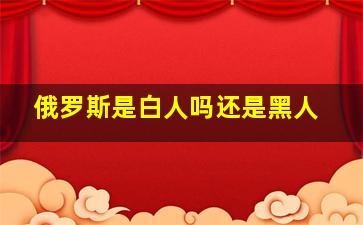 俄罗斯是白人吗还是黑人